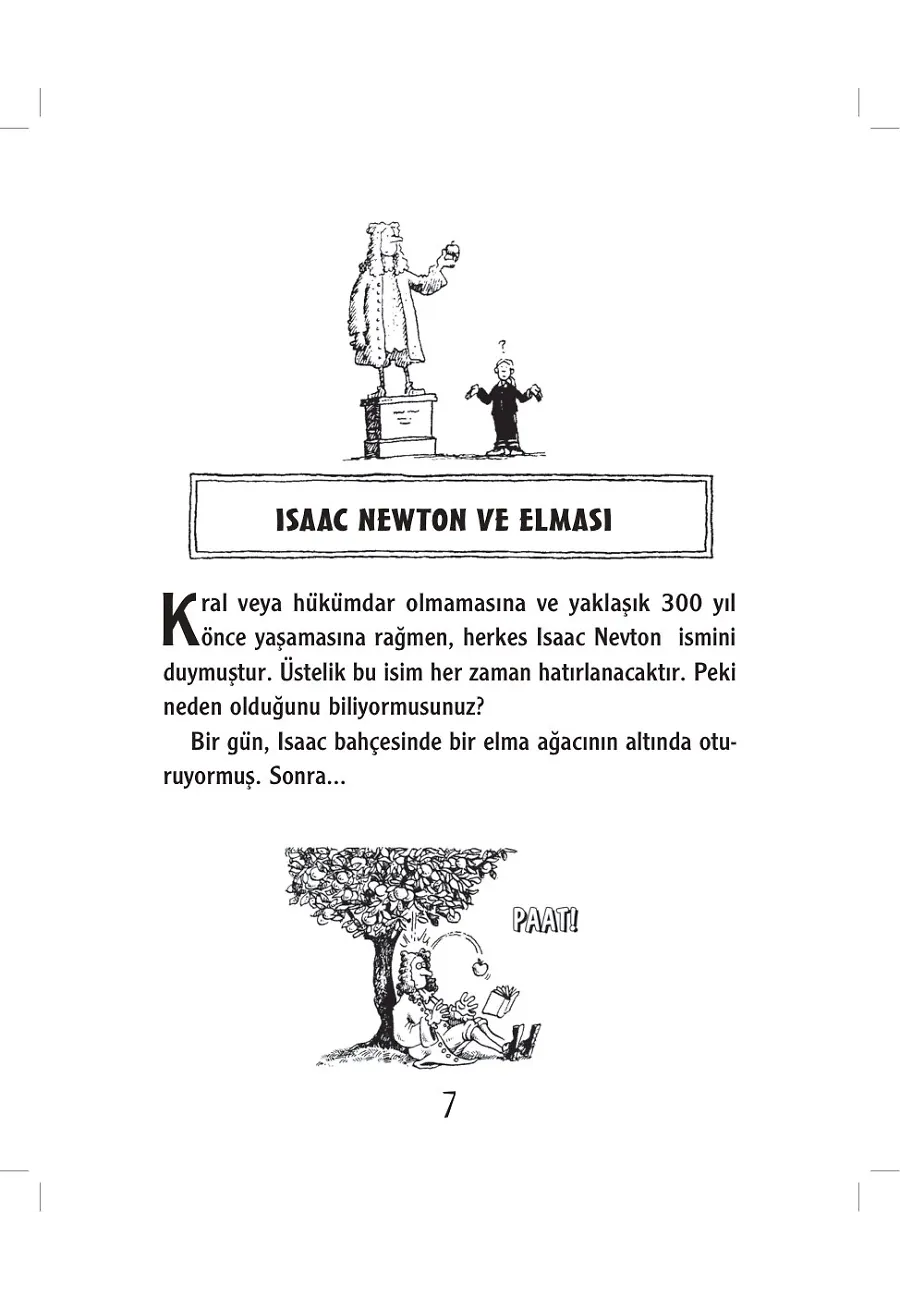 ?

ISAAC NEWTON VE ELMASI

Kral veya hükümdar olmamasına ve yaklaşık 300 yıl önce yaşamasına rağmen, herkes Isaac Nevton ismini duymuştur. Üstelik bu isim her zaman hatırlanacaktır. Peki neden olduğunu biliyormusunuz?

Bir gün, Isaac bahçesinde bir elma ağacının altında oturuyormuş. Sonra...

PAAT!

7